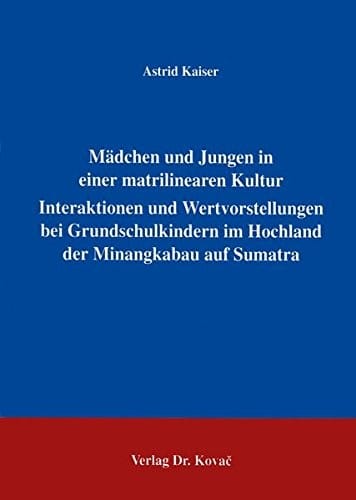 Astrid Kaiser

Mädchen und Jungen in einer matrilinearen Kultur

Interaktionen und Wertvorstellungen bei Grundschulkindern im Hochland der Minangkabau auf Sumatra

Verlag Dr. Kovač